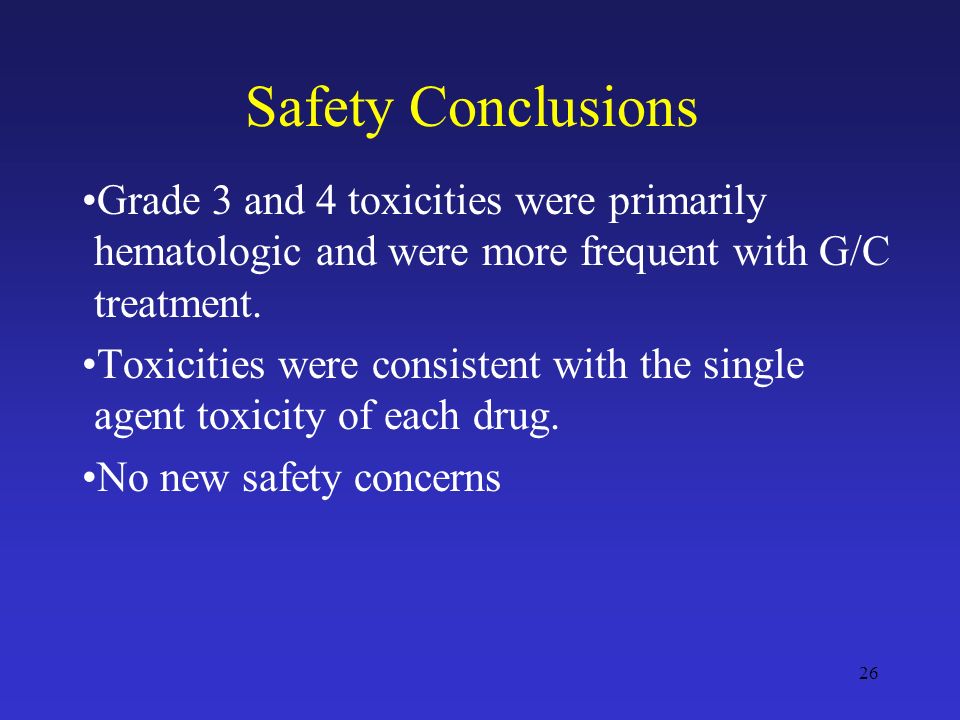 Safety Conclusions

•Grade 3 and 4 toxicities were primarily hematologic and were more frequent with G/C treatment.

•Toxicities were consistent with the single agent toxicity of each drug.

•No new safety concerns

26